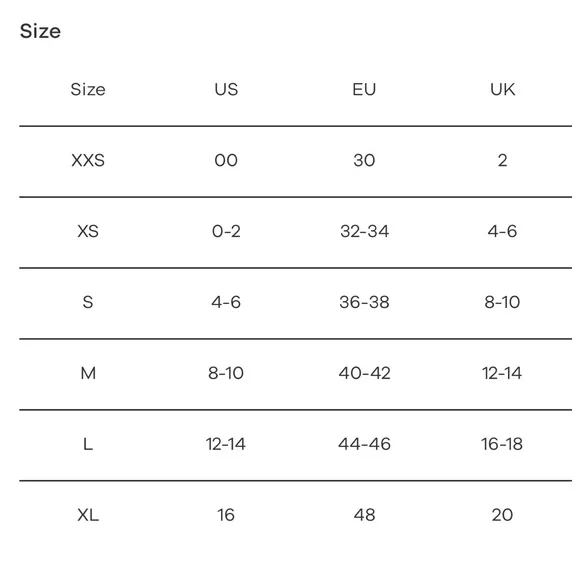 Size

| Size | US | EU | UK |
|---|---|---|---|
| XXS | 00 | 30 | 2 |
| XS | 0-2 | 32-34 | 4-6 |
| S | 4-6 | 36-38 | 8-10 |
| M | 8-10 | 40-42 | 12-14 |
| L | 12-14 | 44-46 | 16-18 |
| XL | 16 | 48 | 20 |